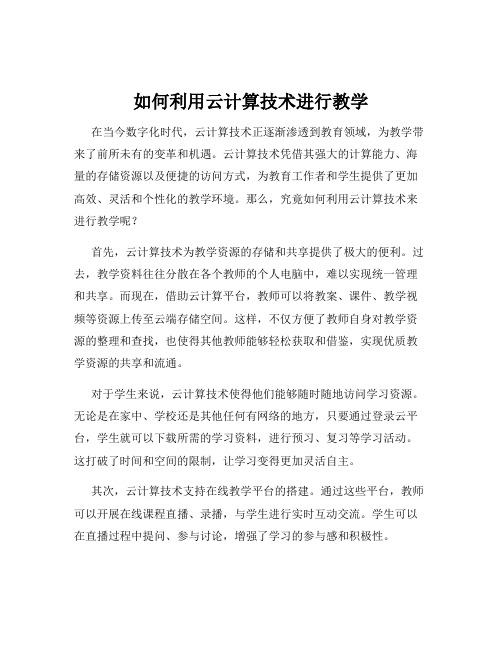 如何利用云计算技术进行教学

在当今数字化时代，云计算技术正逐渐渗透到教育领域，为教学带来了前所未有的变革和机遇。云计算技术凭借其强大的计算能力、海量的存储资源以及便捷的访问方式，为教育工作者和学生提供了更加高效、灵活和个性化的教学环境。那么，究竟如何利用云计算技术来进行教学呢？

首先，云计算技术为教学资源的存储和共享提供了极大的便利。过去，教学资料往往分散在各个教师的个人电脑中，难以实现统一管理和共享。而现在，借助云计算平台，教师可以将教案、课件、教学视频等资源上传至云端存储空间。这样，不仅方便了教师自身对教学资源的整理和查找，也使得其他教师能够轻松获取和借鉴，实现优质教学资源的共享和流通。

对于学生来说，云计算技术使得他们能够随时随地访问学习资源。无论是在家中、学校还是其他任何有网络的地方，只要通过登录云平台，学生就可以下载所需的学习资料，进行预习、复习等学习活动。这打破了时间和空间的限制，让学习变得更加灵活自主。

其次，云计算技术支持在线教学平台的搭建。通过这些平台，教师可以开展在线课程直播、录播，与学生进行实时互动交流。学生可以在直播过程中提问、参与讨论，增强了学习的参与感和积极性。